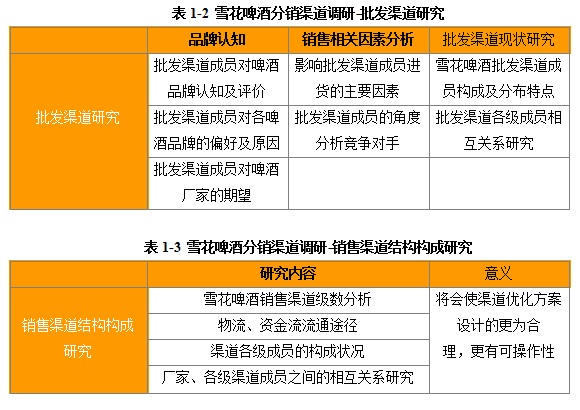 表 1-2 雪花啤酒分销渠道调研-批发渠道研究

| | 品牌认知 | 销售相关因素分析 | 批发渠道现状研究 |
|---|---|---|---|
| 批发渠道研究 | 批发渠道成员对啤酒品牌认知及评价 | 影响批发渠道成员进货的主要因素 | 雪花啤酒批发渠道成员构成及分布特点 |
| | 批发渠道成员对各啤酒品牌的偏好及原因 | 批发渠道成员的角度分析竞争对手 | 批发渠道各级成员相互关系研究 |
| | 批发渠道成员对啤酒厂家的期望 | | |

表 1-3 雪花啤酒分销渠道调研-销售渠道结构构成研究

| | 研究内容 | 意义 |
|---|---|---|
| 销售渠道结构构成研究 | 雪花啤酒销售渠道级数分析 | 将会使渠道优化方案设计的更为合理，更有可操作性 |
| | 物流、资金流流通途径 | |
| | 渠道各级成员的构成状况 | |
| | 厂家、各级渠道成员之间的相互关系研究 | |